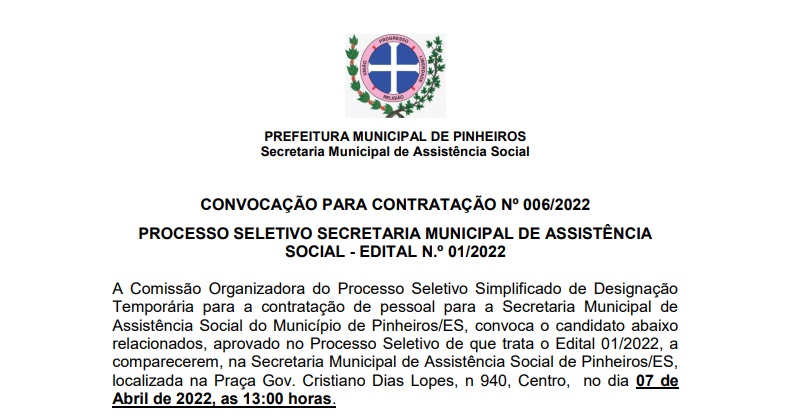 PROGRESSO
UNIÃO
LIBERDADE
RELIGIÃO

PREFEITURA MUNICIPAL DE PINHEIROS
Secretaria Municipal de Assistência Social

CONVOCAÇÃO PARA CONTRATAÇÃO Nº 006/2022

PROCESSO SELETIVO SECRETARIA MUNICIPAL DE ASSISTÊNCIA SOCIAL - EDITAL N.º 01/2022

A Comissão Organizadora do Processo Seletivo Simplificado de Designação Temporária para a contratação de pessoal para a Secretaria Municipal de Assistência Social do Município de Pinheiros/ES, convoca o candidato abaixo relacionados, aprovado no Processo Seletivo de que trata o Edital 01/2022, a comparecerem, na Secretaria Municipal de Assistência Social de Pinheiros/ES, localizada na Praça Gov. Cristiano Dias Lopes, n 940, Centro, no dia 07 de Abril de 2022, as 13:00 horas.